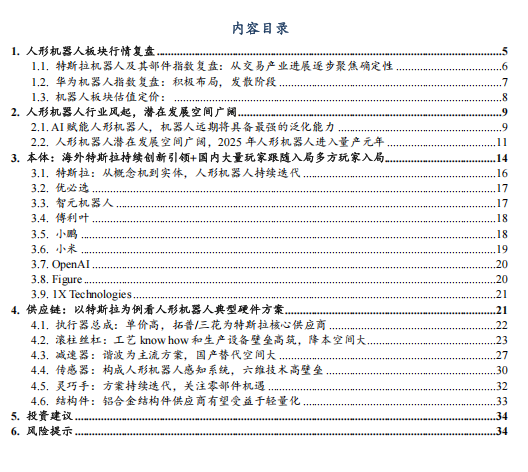 内容目录

1. 人形机器人板块行情复盘 ........ 5
1.1. 特斯拉机器人及其部件指数复盘：从交易产业进展逐步聚焦确定性 ........ 6
1.2. 华为机器人指数复盘：积极布局，发散阶段 ........ 7
1.3. 机器人板块估值定价： ........ 8
2. 人形机器人行业风起，潜在发展空间广阔 ........ 9
2.1. AI 赋能人形机器人，机器人远期将具备最强的泛化能力 ........ 9
2.2. 人形机器人潜在发展空间广阔，2025 年人形机器人进入量产元年 ........ 11
3. 本体：海外特斯拉持续创新引领+国内大量玩家跟随入局多方玩家入局 ........ 14
3.1. 特斯拉：从概念机到实体，人形机器人持续迭代 ........ 16
3.2. 优必选 ........ 17
3.3. 智元机器人 ........ 17
3.4. 傅利叶 ........ 18
3.5. 小鹏 ........ 18
3.6. 小米 ........ 19
3.7. OpenAI ........ 20
3.8. Figure ........ 20
3.9. 1X Technologies ........ 21
4. 供应链：以特斯拉为例看人形机器人典型硬件方案 ........ 21
4.1. 执行器总成：单价高，拓普/三花为特斯拉核心供应商 ........ 22
4.2. 滚柱丝杠：工艺 know how 和生产设备壁垒高筑，降本空间大 ........ 23
4.3. 减速器：谐波为主流方案，国产替代空间大 ........ 27
4.4. 传感器：构成人形机器人感知系统，六维技术高壁垒 ........ 30
4.5. 灵巧手：方案持续迭代，关注零部件机遇 ........ 32
4.6. 结构件：铝合金结构件供应商有望受益于轻量化 ........ 33
5. 投资建议 ........ 34
6. 风险提示 ........ 34